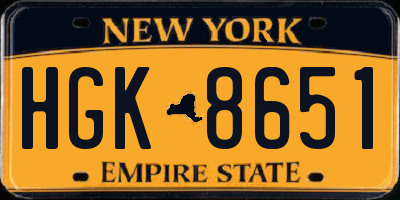 NEW YORK

HGK 8651

EMPIRE STATE